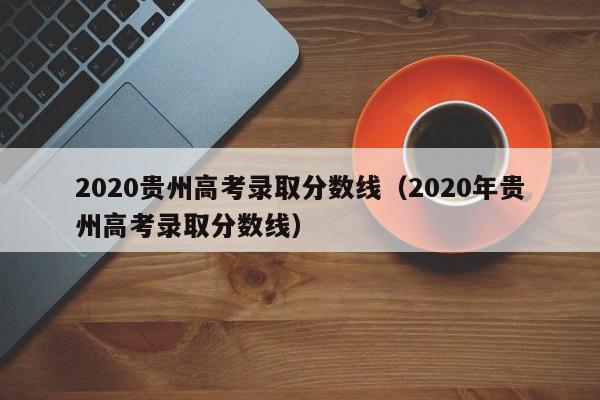 2020贵州高考录取分数线（2020年贵州高考录取分数线）